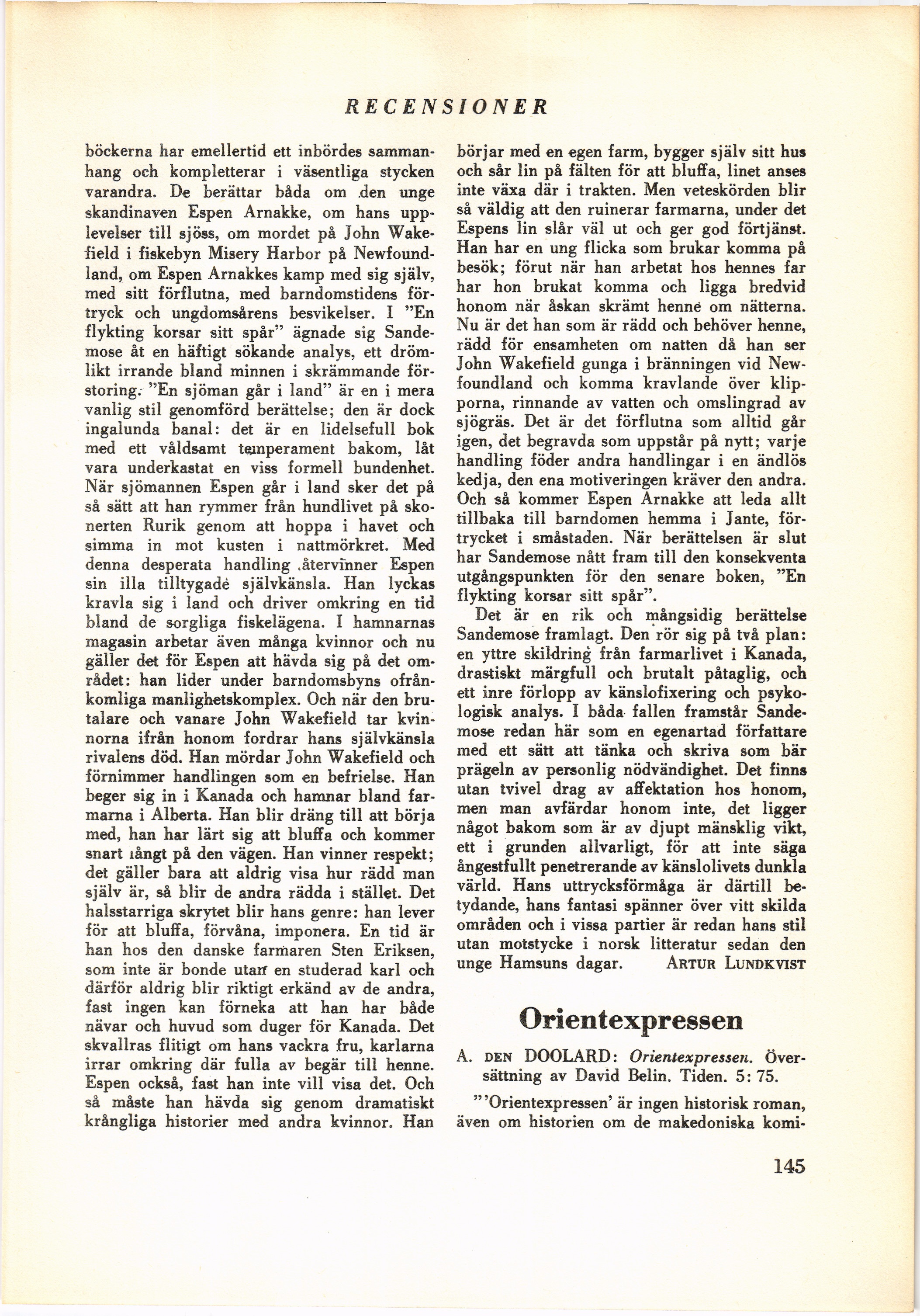 RECENSIONER

böckerna har emellertid ett inbördes sammanhang och kompletterar i väsentliga stycken varandra. De berättar båda om den unge skandinaven Espen Arnakke, om hans upplevelser till sjöss, om mordet på John Wakefield i fiskebyn Misery Harbor på Newfoundland, om Espen Arnakkes kamp med sig själv, med sitt förflutna, med barndomstidens förtryck och ungdomsårens besvikelser. I "En flykting korsar sitt spår" ägnade sig Sandemose åt en häftigt sökande analys, ett drömlikt irrande bland minnen i skrämmande förstoring. "En sjöman går i land" är en i mera vanlig stil genomförd berättelse; den är dock ingalunda banal: det är en lidelsefull bok med ett våldsamt temperament bakom, låt vara underkastat en viss formell bundenhet. När sjömannen Espen går i land sker det på så sätt att han rymmer från hundlivet på skonerten Rurik genom att hoppa i havet och simma in mot kusten i nattmörkret. Med denna desperata handling återvinner Espen sin illa tilltygade självkänsla. Han lyckas kravla sig i land och driver omkring en tid bland de sorgliga fiskelägena. I hamnarnas magasin arbetar även många kvinnor och nu gäller det för Espen att hävda sig på det området: han lider under barndomsbyns ofrånkomliga manlighetskomplex. Och när den brutalare och vanare John Wakefield tar kvinnorna ifrån honom fordrar hans självkänsla rivalens död. Han mördar John Wakefield och förnimmer handlingen som en befrielse. Han beger sig in i Kanada och hamnar bland farmarna i Alberta. Han blir dräng till att börja med, han har lärt sig att bluffa och kommer snart långt på den vägen. Han vinner respekt; det gäller bara att aldrig visa hur rädd man själv är, så blir de andra rädda i stället. Det halsstarriga skrytet blir hans genre: han lever för att bluffa, förvåna, imponera. En tid är han hos den danske farmaren Sten Eriksen, som inte är bonde utan en studerad karl och därför aldrig blir riktigt erkänd av de andra, fast ingen kan förneka att han har både nävar och huvud som duger för Kanada. Det skvallras flitigt om hans vackra fru, karlarna irrar omkring där fulla av begär till henne. Espen också, fast han inte vill visa det. Och så måste han hävda sig genom dramatiskt krångliga historier med andra kvinnor. Han börjar med en egen farm, bygger själv sitt hus och sår lin på fälten för att bluffa, linet anses inte växa där i trakten. Men veteskörden blir så väldig att den ruinerar farmarna, under det Espens lin slår väl ut och ger god förtjänst. Han har en ung flicka som brukar komma på besök; förut när han arbetat hos hennes far har hon brukat komma och ligga bredvid honom när åskan skrämt henne om nätterna. Nu är det han som är rädd och behöver henne, rädd för ensamheten om natten då han ser John Wakefield gunga i bränningen vid Newfoundland och komma kravlande över klipporna, rinnande av vatten och omslingrad av sjögräs. Det är det förflutna som alltid går igen, det begravda som uppstår på nytt; varje handling föder andra handlingar i en ändlös kedja, den ena motiveringen kräver den andra. Och så kommer Espen Arnakke att leda allt tillbaka till barndomen hemma i Jante, förtrycket i småstaden. När berättelsen är slut har Sandemose nått fram till den konsekventa utgångspunkten för den senare boken, "En flykting korsar sitt spår".

Det är en rik och mångsidig berättelse Sandemose framlagt. Den rör sig på två plan: en yttre skildring från farmarlivet i Kanada, drastiskt märgfull och brutalt påtaglig, och ett inre förlopp av känslofixering och psykologisk analys. I båda fallen framstår Sandemose redan här som en egenartad författare med ett sätt att tänka och skriva som bär prägeln av personlig nödvändighet. Det finns utan tvivel drag av affektation hos honom, men man avfärdar honom inte, det ligger något bakom som är av djupt mänsklig vikt, ett i grunden allvarligt, för att inte säga ångestfullt penetrerande av känslolivets dunkla värld. Hans uttrycksförmåga är därtill betydande, hans fantasi spänner över vitt skilda områden och i vissa partier är redan hans stil utan motstycke i norsk litteratur sedan den unge Hamsuns dagar. ARTUR LUNDKVIST

Orientexpressen

A. DEN DOOLARD: Orientexpressen. Översättning av David Belin. Tiden. 5: 75.

"'Orientexpressen' är ingen historisk roman, även om historien om de makedoniska komi-

145